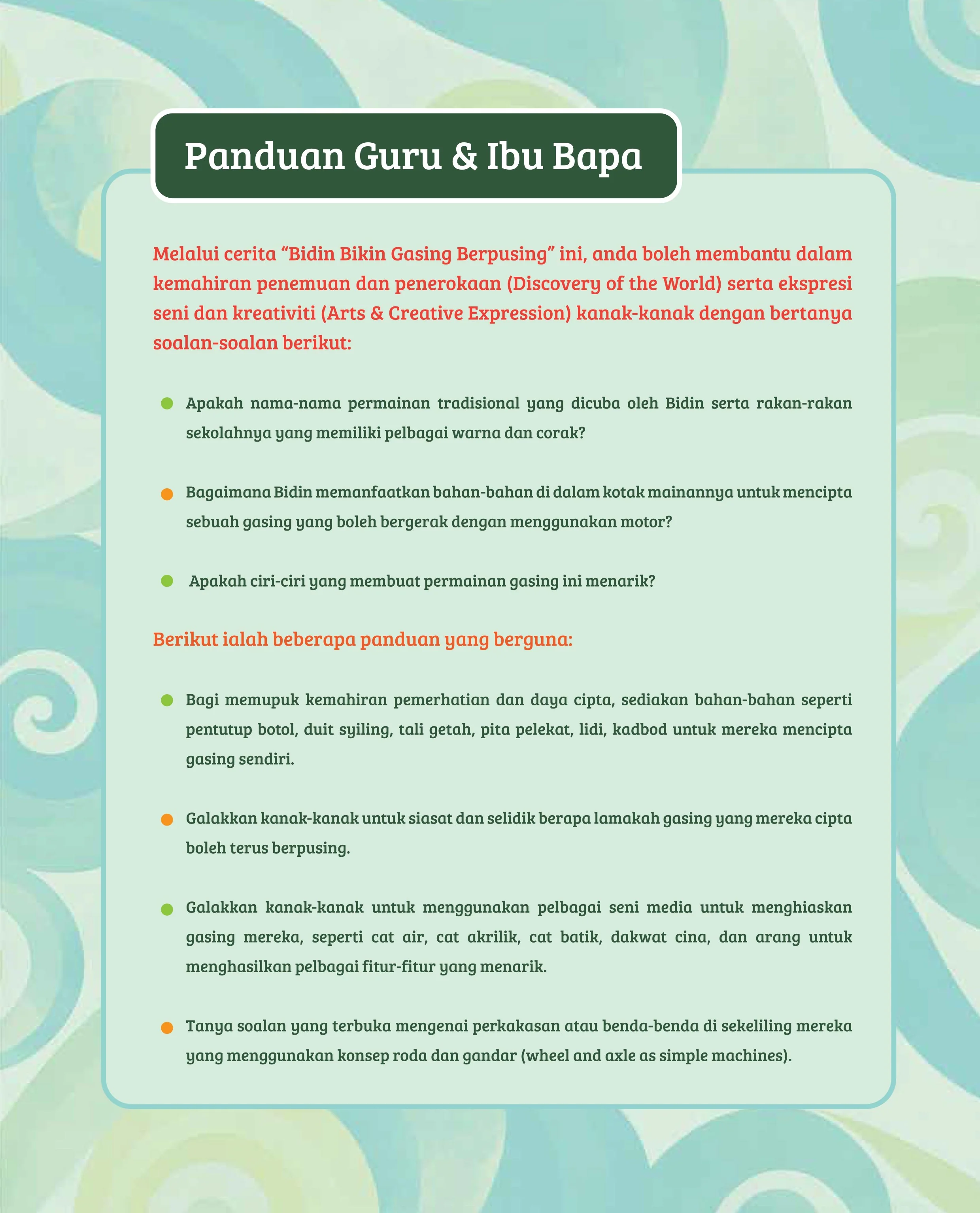 Panduan Guru & Ibu Bapa

Melalui cerita "Bidin Bikin Gasing Berpusing" ini, anda boleh membantu dalam kemahiran penemuan dan penerokaan (Discovery of the World) serta ekspresi seni dan kreativiti (Arts & Creative Expression) kanak-kanak dengan bertanya soalan-soalan berikut:

• Apakah nama-nama permainan tradisional yang dicuba oleh Bidin serta rakan-rakan sekolahnya yang memiliki pelbagai warna dan corak?

• Bagaimana Bidin memanfaatkan bahan-bahan di dalam kotak mainannya untuk mencipta sebuah gasing yang boleh bergerak dengan menggunakan motor?

• Apakah ciri-ciri yang membuat permainan gasing ini menarik?

Berikut ialah beberapa panduan yang berguna:

• Bagi memupuk kemahiran pemerhatian dan daya cipta, sediakan bahan-bahan seperti pentutup botol, duit syiling, tali getah, pita pelekat, lidi, kadbod untuk mereka mencipta gasing sendiri.

• Galakkan kanak-kanak untuk siasat dan selidik berapa lamakah gasing yang mereka cipta boleh terus berpusing.

• Galakkan kanak-kanak untuk menggunakan pelbagai seni media untuk menghiaskan gasing mereka, seperti cat air, cat akrilik, cat batik, dakwat cina, dan arang untuk menghasilkan pelbagai fitur-fitur yang menarik.

• Tanya soalan yang terbuka mengenai perkakasan atau benda-benda di sekeliling mereka yang menggunakan konsep roda dan gandar (wheel and axle as simple machines).